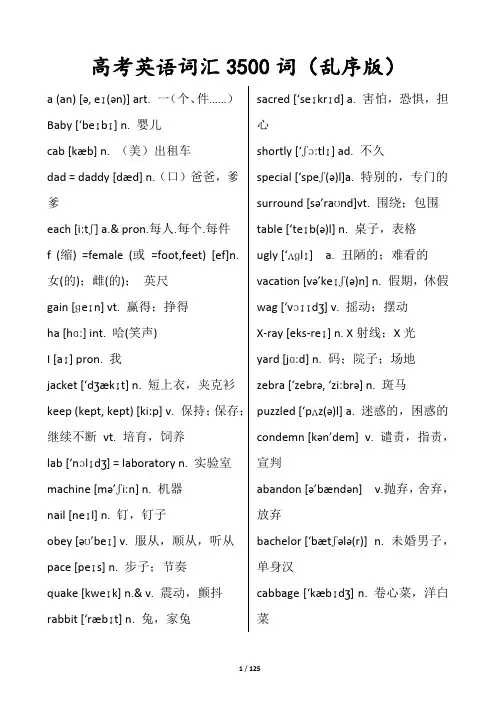 高考英语词汇 3500 词（乱序版）

a (an) [ə, eɪ(ən)] art. 一（个、件……）

Baby [ˈbeɪbɪ] n. 婴儿

cab [kæb] n. （美）出租车

dad = daddy [dæd] n.（口）爸爸，爹爹

each [iːtʃ] a.& pron.每人.每个.每件

f (缩) =female (或 =foot,feet) [ef]n. 女(的)；雌(的)； 英尺

gain [ɡeɪn] vt. 赢得；挣得

ha [hɑː] int. 哈(笑声)

I [aɪ] pron. 我

jacket [ˈdʒækɪt] n. 短上衣，夹克衫

keep (kept, kept) [kiːp] v. 保持；保存；继续不断 vt. 培育，饲养

lab [ˈnɔlɪdʒ] = laboratory n. 实验室

machine [məˈʃiːn] n. 机器

nail [neɪl] n. 钉，钉子

obey [əʊˈbeɪ] v. 服从，顺从，听从

pace [peɪs] n. 步子；节奏

quake [kweɪk] n.& v. 震动，颤抖

rabbit [ˈræbɪt] n. 兔，家兔

sacred [ˈseɪkrɪd] a. 害怕，恐惧，担心

shortly [ˈʃɔːtlɪ] ad. 不久

special [ˈspeʃ(ə)l]a. 特别的，专门的

surround [səˈraʊnd]vt. 围绕；包围

table [ˈteɪb(ə)l] n. 桌子，表格

ugly [ˈʌɡlɪ] a. 丑陋的；难看的

vacation [vəˈkeɪʃ(ə)n] n. 假期，休假

wag [ˈvɔɪɪdʒ] v. 摇动；摆动

X-ray [eks-reɪ] n. X 射线；X 光

yard [jɑːd] n. 码；院子；场地

zebra [ˈzebrə, ˈziːbrə] n. 斑马

puzzled [ˈpʌz(ə)l] a. 迷惑的，困惑的

condemn [kənˈdem] v. 谴责，指责，宣判

abandon [əˈbændən] v.抛弃，舍弃，放弃

bachelor [ˈbætʃələ(r)] n. 未婚男子，单身汉

cabbage [ˈkæbɪdʒ] n. 卷心菜，洋白菜

1 / 125